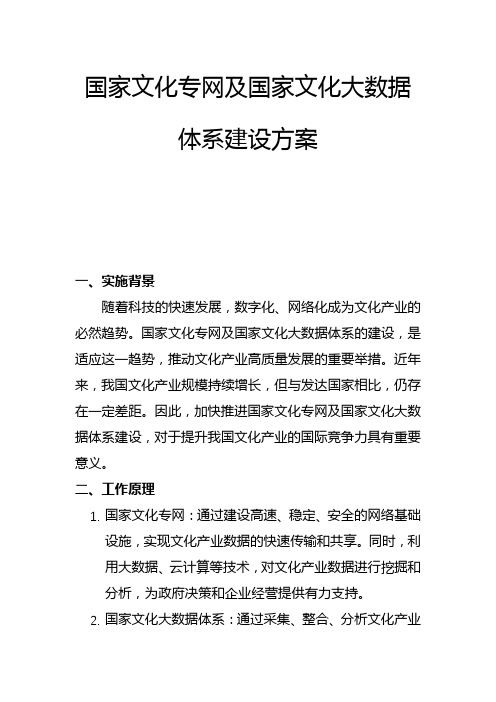 国家文化专网及国家文化大数据体系建设方案

一、实施背景

随着科技的快速发展，数字化、网络化成为文化产业的必然趋势。国家文化专网及国家文化大数据体系的建设，是适应这一趋势，推动文化产业高质量发展的重要举措。近年来，我国文化产业规模持续增长，但与发达国家相比，仍存在一定差距。因此，加快推进国家文化专网及国家文化大数据体系建设，对于提升我国文化产业的国际竞争力具有重要意义。

二、工作原理

1. 国家文化专网：通过建设高速、稳定、安全的网络基础设施，实现文化产业数据的快速传输和共享。同时，利用大数据、云计算等技术，对文化产业数据进行挖掘和分析，为政府决策和企业经营提供有力支持。

2. 国家文化大数据体系：通过采集、整合、分析文化产业